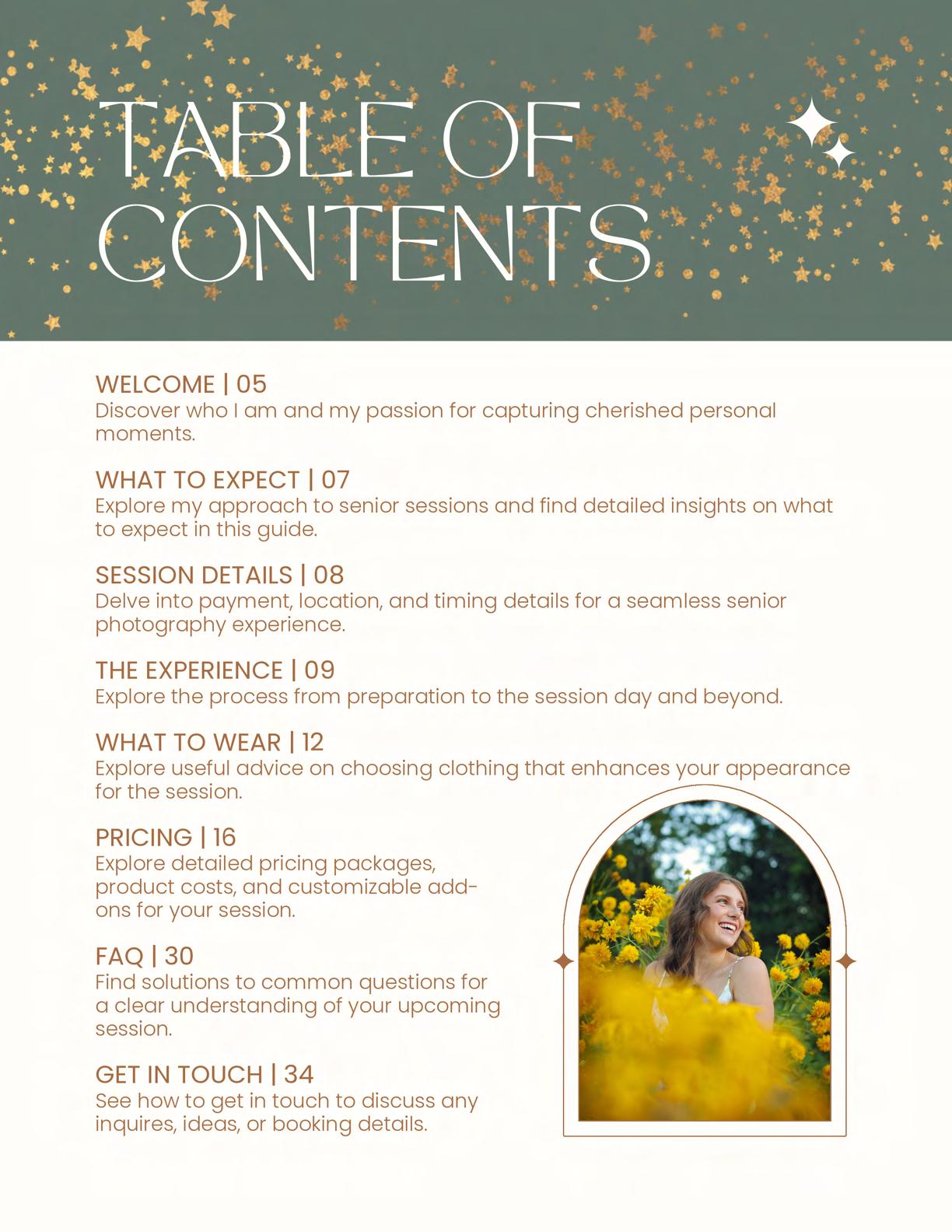 TABLE OF CONTENTS

WELCOME | 05
Discover who I am and my passion for capturing cherished personal moments.

WHAT TO EXPECT | 07
Explore my approach to senior sessions and find detailed insights on what to expect in this guide.

SESSION DETAILS | 08
Delve into payment, location, and timing details for a seamless senior photography experience.

THE EXPERIENCE | 09
Explore the process from preparation to the session day and beyond.

WHAT TO WEAR | 12
Explore useful advice on choosing clothing that enhances your appearance for the session.

PRICING | 16
Explore detailed pricing packages, product costs, and customizable add-ons for your session.

FAQ | 30
Find solutions to common questions for a clear understanding of your upcoming session.

GET IN TOUCH | 34
See how to get in touch to discuss any inquires, ideas, or booking details.